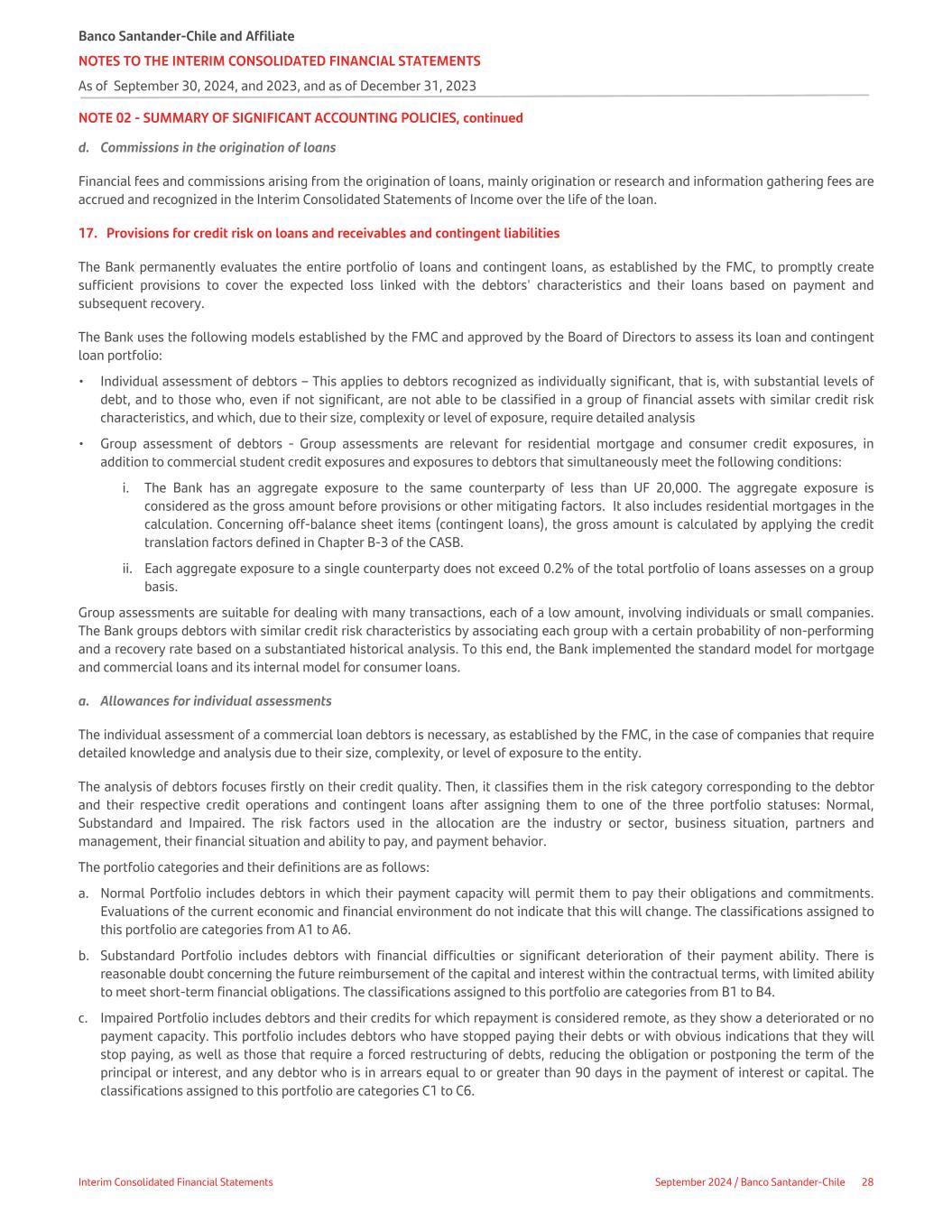 Banco Santander-Chile and Affiliate

NOTES TO THE INTERIM CONSOLIDATED FINANCIAL STATEMENTS

As of September 30, 2024, and 2023, and as of December 31, 2023

NOTE 02 - SUMMARY OF SIGNIFICANT ACCOUNTING POLICIES, continued

d. Commissions in the origination of loans

Financial fees and commissions arising from the origination of loans, mainly origination or research and information gathering fees are accrued and recognized in the Interim Consolidated Statements of Income over the life of the loan.

17. Provisions for credit risk on loans and receivables and contingent liabilities

The Bank permanently evaluates the entire portfolio of loans and contingent loans, as established by the FMC, to promptly create sufficient provisions to cover the expected loss linked with the debtors' characteristics and their loans based on payment and subsequent recovery.

The Bank uses the following models established by the FMC and approved by the Board of Directors to assess its loan and contingent loan portfolio:

• Individual assessment of debtors – This applies to debtors recognized as individually significant, that is, with substantial levels of debt, and to those who, even if not significant, are not able to be classified in a group of financial assets with similar credit risk characteristics, and which, due to their size, complexity or level of exposure, require detailed analysis

• Group assessment of debtors - Group assessments are relevant for residential mortgage and consumer credit exposures, in addition to commercial student credit exposures and exposures to debtors that simultaneously meet the following conditions:

i. The Bank has an aggregate exposure to the same counterparty of less than UF 20,000. The aggregate exposure is considered as the gross amount before provisions or other mitigating factors. It also includes residential mortgages in the calculation. Concerning off-balance sheet items (contingent loans), the gross amount is calculated by applying the credit translation factors defined in Chapter B-3 of the CASB.

ii. Each aggregate exposure to a single counterparty does not exceed 0.2% of the total portfolio of loans assesses on a group basis.

Group assessments are suitable for dealing with many transactions, each of a low amount, involving individuals or small companies. The Bank groups debtors with similar credit risk characteristics by associating each group with a certain probability of non-performing and a recovery rate based on a substantiated historical analysis. To this end, the Bank implemented the standard model for mortgage and commercial loans and its internal model for consumer loans.

a. Allowances for individual assessments

The individual assessment of a commercial loan debtors is necessary, as established by the FMC, in the case of companies that require detailed knowledge and analysis due to their size, complexity, or level of exposure to the entity.

The analysis of debtors focuses firstly on their credit quality. Then, it classifies them in the risk category corresponding to the debtor and their respective credit operations and contingent loans after assigning them to one of the three portfolio statuses: Normal, Substandard and Impaired. The risk factors used in the allocation are the industry or sector, business situation, partners and management, their financial situation and ability to pay, and payment behavior.

The portfolio categories and their definitions are as follows:

a. Normal Portfolio includes debtors in which their payment capacity will permit them to pay their obligations and commitments. Evaluations of the current economic and financial environment do not indicate that this will change. The classifications assigned to this portfolio are categories from A1 to A6.

b. Substandard Portfolio includes debtors with financial difficulties or significant deterioration of their payment ability. There is reasonable doubt concerning the future reimbursement of the capital and interest within the contractual terms, with limited ability to meet short-term financial obligations. The classifications assigned to this portfolio are categories from B1 to B4.

c. Impaired Portfolio includes debtors and their credits for which repayment is considered remote, as they show a deteriorated or no payment capacity. This portfolio includes debtors who have stopped paying their debts or with obvious indications that they will stop paying, as well as those that require a forced restructuring of debts, reducing the obligation or postponing the term of the principal or interest, and any debtor who is in arrears equal to or greater than 90 days in the payment of interest or capital. The classifications assigned to this portfolio are categories C1 to C6.

Interim Consolidated Financial Statements

September 2024 / Banco Santander-Chile 28